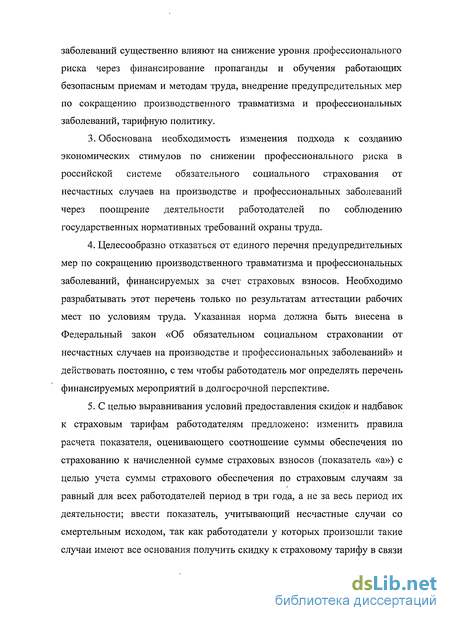 заболеваний существенно влияют на снижение уровня профессионального риска через финансирование пропаганды и обучения работающих безопасным приемам и методам труда, внедрение предупредительных мер по сокращению производственного травматизма и профессиональных заболеваний, тарифную политику.

3. Обоснована необходимость изменения подхода к созданию экономических стимулов по снижении профессионального риска в российской системе обязательного социального страхования от несчастных случаев на производстве и профессиональных заболеваний через поощрение деятельности работодателей по соблюдению государственных нормативных требований охраны труда.

4. Целесообразно отказаться от единого перечня предупредительных мер по сокращению производственного травматизма и профессиональных заболеваний, финансируемых за счет страховых взносов. Необходимо разрабатывать этот перечень только по результатам аттестации рабочих мест по условиям труда. Указанная норма должна быть внесена в Федеральный закон «Об обязательном социальном страховании от несчастных случаев на производстве и профессиональных заболеваний» и действовать постоянно, с тем чтобы работодатель мог определять перечень финансируемых мероприятий в долгосрочной перспективе.

5. С целью выравнивания условий предоставления скидок и надбавок к страховым тарифам работодателям предложено: изменить правила расчета показателя, оценивающего соотношение суммы обеспечения по страхованию к начисленной сумме страховых взносов (показатель «а») с целью учета суммы страхового обеспечения по страховым случаям за равный для всех работодателей период в три года, а не за весь период их деятельности; ввести показатель, учитывающий несчастные случаи со смертельным исходом, так как работодатели у которых произошли такие случаи имеют все основания получить скидку к страховому тарифу в связи

dsLib.net
библиотека диссертаций